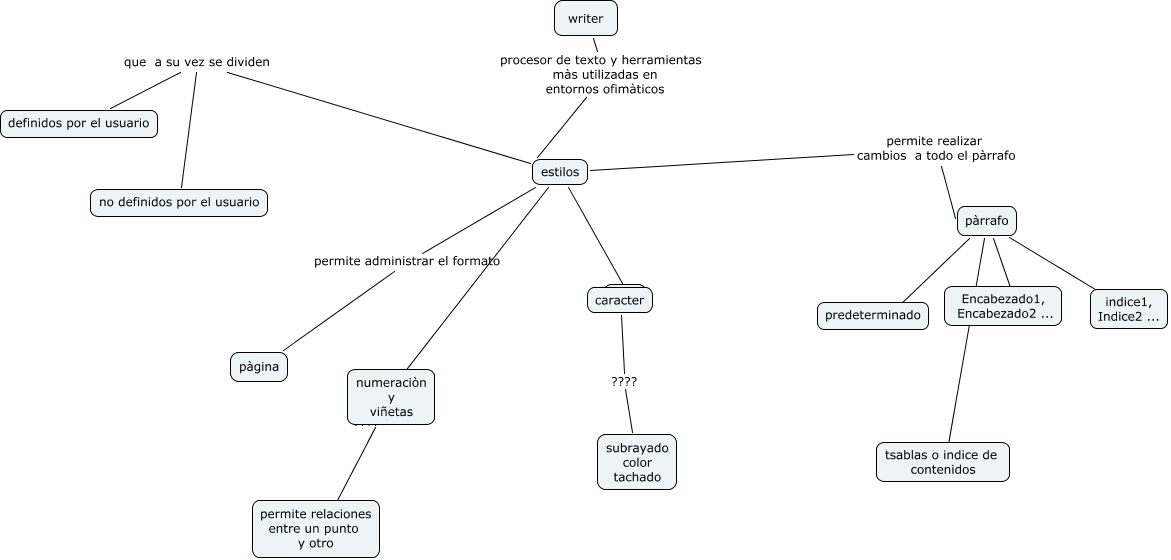 writer

procesor de texto y herramientas màs utilizadas en entornos ofimàticos

que a su vez se dividen

definidos por el usuario

no definidos por el usuario

estilos

permite realizar cambios a todo el pàrrafo

pàrrafo

permite administrar el formato

caracter

predeterminado

Encabezado1, Encabezado2 ...

indice1, Indice2 ...

pàgina

numeraciòn y viñetas

????

subrayado color tachado

tsablas o indice de contenidos

permite relaciones entre un punto y otro